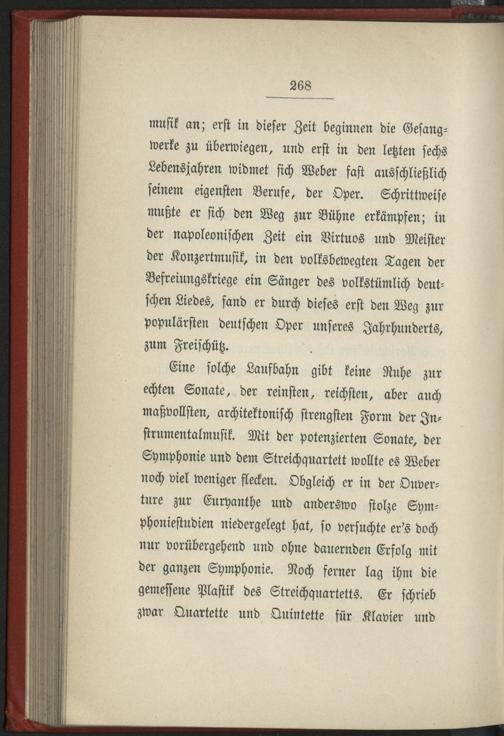 268

musik an; erst in dieser Zeit beginnen die Gesangwerke zu überwiegen, und erst in den letzten sechs Lebensjahren widmet sich Weber fast ausschließlich seinem eigensten Berufe, der Oper. Schrittweise mußte er sich den Weg zur Bühne erkämpfen; in der napoleonischen Zeit ein Virtuos und Meister der Konzertmusik, in den volksbewegten Tagen der Befreiungskriege ein Sänger des volkstümlich deutschen Liedes, fand er durch dieses erst den Weg zur populärsten deutschen Oper unseres Jahrhunderts, zum Freischütz.

Eine solche Laufbahn gibt keine Ruhe zur echten Sonate, der reinsten, reichsten, aber auch maßvollsten, architektonisch strengsten Form der Instrumentalmusik. Mit der potenzierten Sonate, der Symphonie und dem Streichquartett wollte es Weber noch viel weniger flecken. Obgleich er in der Ouverture zur Euryanthe und anderswo stolze Symphoniestudien niedergelegt hat, so versuchte er's doch nur vorübergehend und ohne dauernden Erfolg mit der ganzen Symphonie. Noch ferner lag ihm die gemessene Plastik des Streichquartetts. Er schrieb zwar Quartette und Quintette für Klavier und